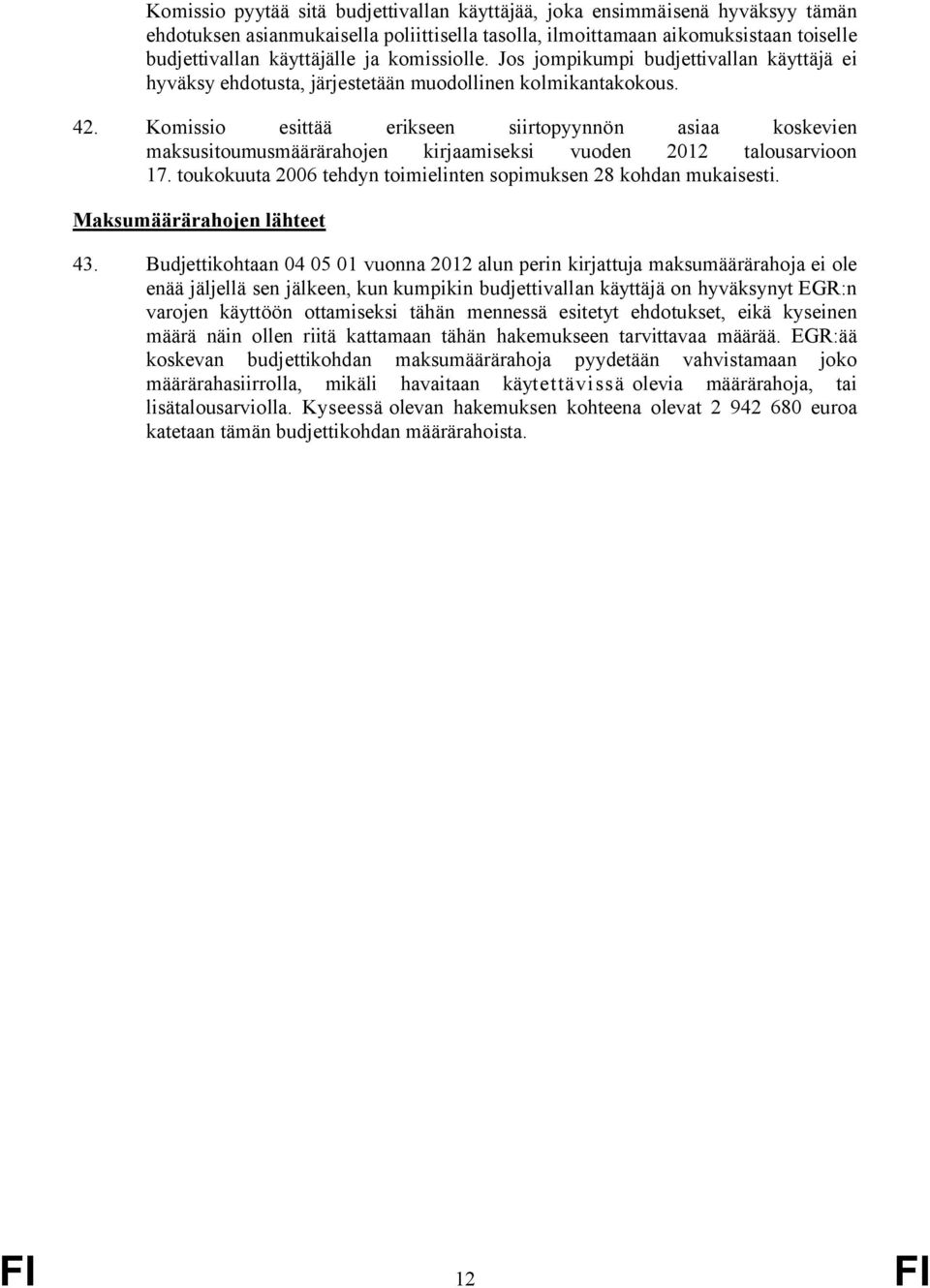 Komissio pyytää sitä budjettivallan käyttäjää, joka ensimmäisenä hyväksyy tämän ehdotuksen asianmukaisella poliittisella tasolla, ilmoittamaan aikomuksistaan toiselle budjettivallan käyttäjälle ja komissiolle. Jos jompikumpi budjettivallan käyttäjä ei hyväksy ehdotusta, järjestetään muodollinen kolmikantakokous.

42. Komissio esittää erikseen siirtopyynnön asiaa koskevien maksusitoumusmäärärahojen kirjaamiseksi vuoden 2012 talousarvioon 17. toukokuuta 2006 tehdyn toimielinten sopimuksen 28 kohdan mukaisesti.

Maksumäärärahojen lähteet

43. Budjettikohtaan 04 05 01 vuonna 2012 alun perin kirjattuja maksumäärärahoja ei ole enää jäljellä sen jälkeen, kun kumpikin budjettivallan käyttäjä on hyväksynyt EGR:n varojen käyttöön ottamiseksi tähän mennessä esitetyt ehdotukset, eikä kyseinen määrä näin ollen riitä kattamaan tähän hakemukseen tarvittavaa määrää. EGR:ää koskevan budjettikohdan maksumäärärahoja pyydetään vahvistamaan joko määrärahasiirrolla, mikäli havaitaan käytettävissä olevia määrärahoja, tai lisätalousarviolla. Kyseessä olevan hakemuksen kohteena olevat 2 942 680 euroa katetaan tämän budjettikohdan määrärahoista.

FI 12 FI